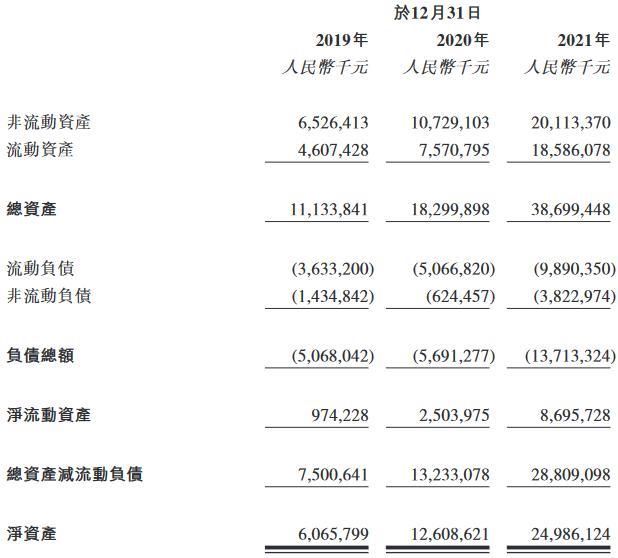 於12月31日

| | 2019年 | 2020年 | 2021年 |
|---|---|---|---|
| | 人民幣千元 | 人民幣千元 | 人民幣千元 |
| 非流動資產 | 6,526,413 | 10,729,103 | 20,113,370 |
| 流動資產 | 4,607,428 | 7,570,795 | 18,586,078 |
| 總資產 | 11,133,841 | 18,299,898 | 38,699,448 |
| 流動負債 | (3,633,200) | (5,066,820) | (9,890,350) |
| 非流動負債 | (1,434,842) | (624,457) | (3,822,974) |
| 負債總額 | (5,068,042) | (5,691,277) | (13,713,324) |
| 淨流動資產 | 974,228 | 2,503,975 | 8,695,728 |
| 總資產減流動負債 | 7,500,641 | 13,233,078 | 28,809,098 |
| 淨資產 | 6,065,799 | 12,608,621 | 24,986,124 |